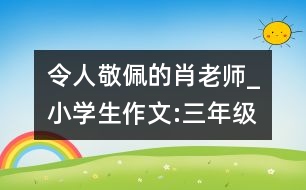 令人敬佩的肖老师_小学生作文:三年级